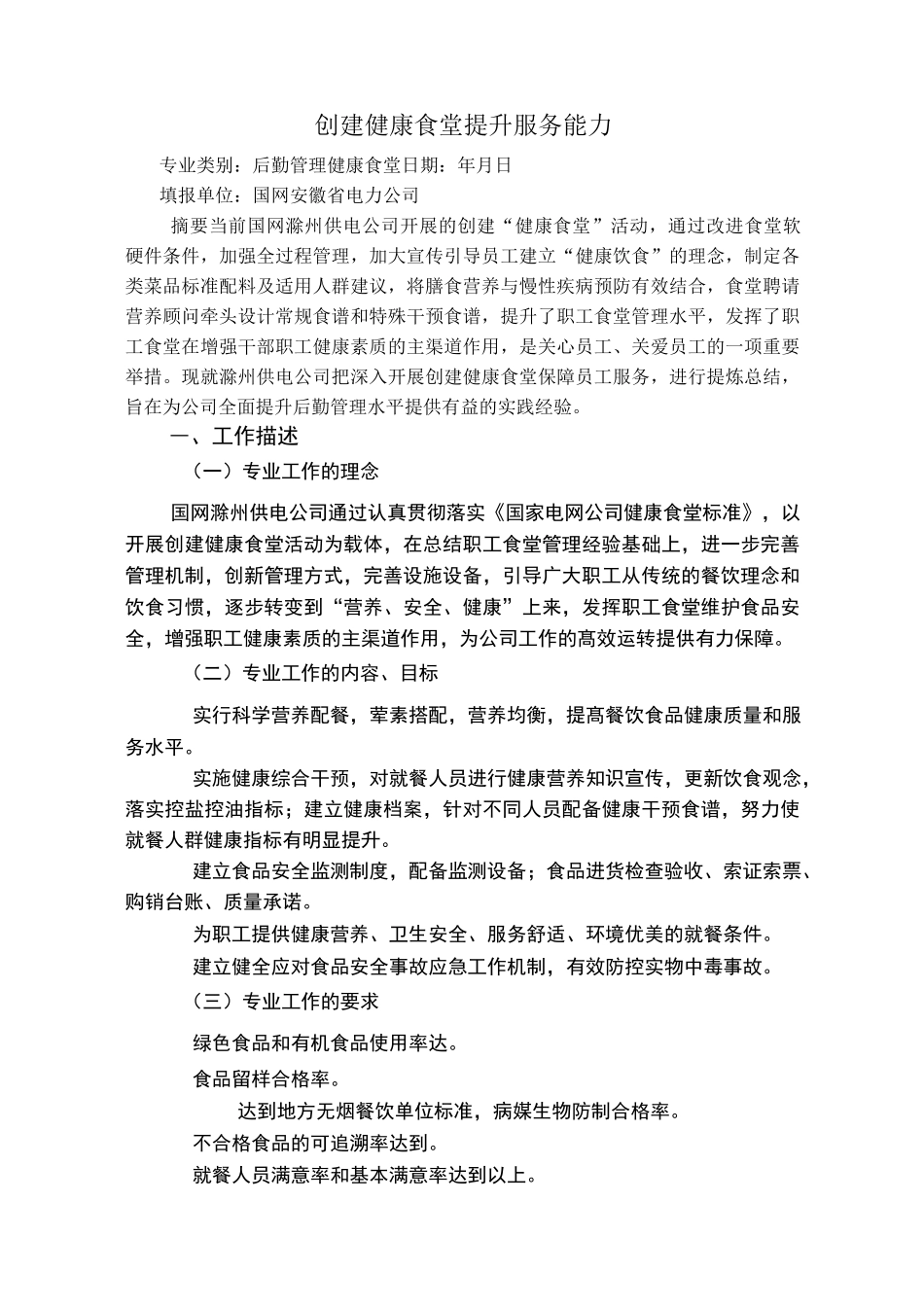 创建健康食堂提升服务能力

专业类别：后勤管理健康食堂日期：年月日

填报单位：国网安徽省电力公司

摘要当前国网滁州供电公司开展的创建“健康食堂”活动，通过改进食堂软硬件条件，加强全过程管理，加大宣传引导员工建立“健康饮食”的理念，制定各类菜品标准配料及适用人群建议，将膳食营养与慢性疾病预防有效结合，食堂聘请营养顾问牵头设计常规食谱和特殊干预食谱，提升了职工食堂管理水平，发挥了职工食堂在增强干部职工健康素质的主渠道作用，是关心员工、关爱员工的一项重要举措。现就滁州供电公司把深入开展创建健康食堂保障员工服务，进行提炼总结，旨在为公司全面提升后勤管理水平提供有益的实践经验。

一、工作描述

（一）专业工作的理念

国网滁州供电公司通过认真贯彻落实《国家电网公司健康食堂标准》，以开展创建健康食堂活动为载体，在总结职工食堂管理经验基础上，进一步完善管理机制，创新管理方式，完善设施设备，引导广大职工从传统的餐饮理念和饮食习惯，逐步转变到“营养、安全、健康”上来，发挥职工食堂维护食品安全，增强职工健康素质的主渠道作用，为公司工作的高效运转提供有力保障。

（二）专业工作的内容、目标

实行科学营养配餐，荤素搭配，营养均衡，提高餐饮食品健康质量和服务水平。

实施健康综合干预，对就餐人员进行健康营养知识宣传，更新饮食观念，落实控盐控油指标；建立健康档案，针对不同人员配备健康干预食谱，努力使就餐人群健康指标有明显提升。

建立食品安全监测制度，配备监测设备；食品进货检查验收、索证索票、购销台账、质量承诺。

为职工提供健康营养、卫生安全、服务舒适、环境优美的就餐条件。

建立健全应对食品安全事故应急工作机制，有效防控实物中毒事故。

（三）专业工作的要求

绿色食品和有机食品使用率达。

食品留样合格率。

达到地方无烟餐饮单位标准，病媒生物防制合格率。

不合格食品的可追溯率达到。

就餐人员满意率和基本满意率达到以上。